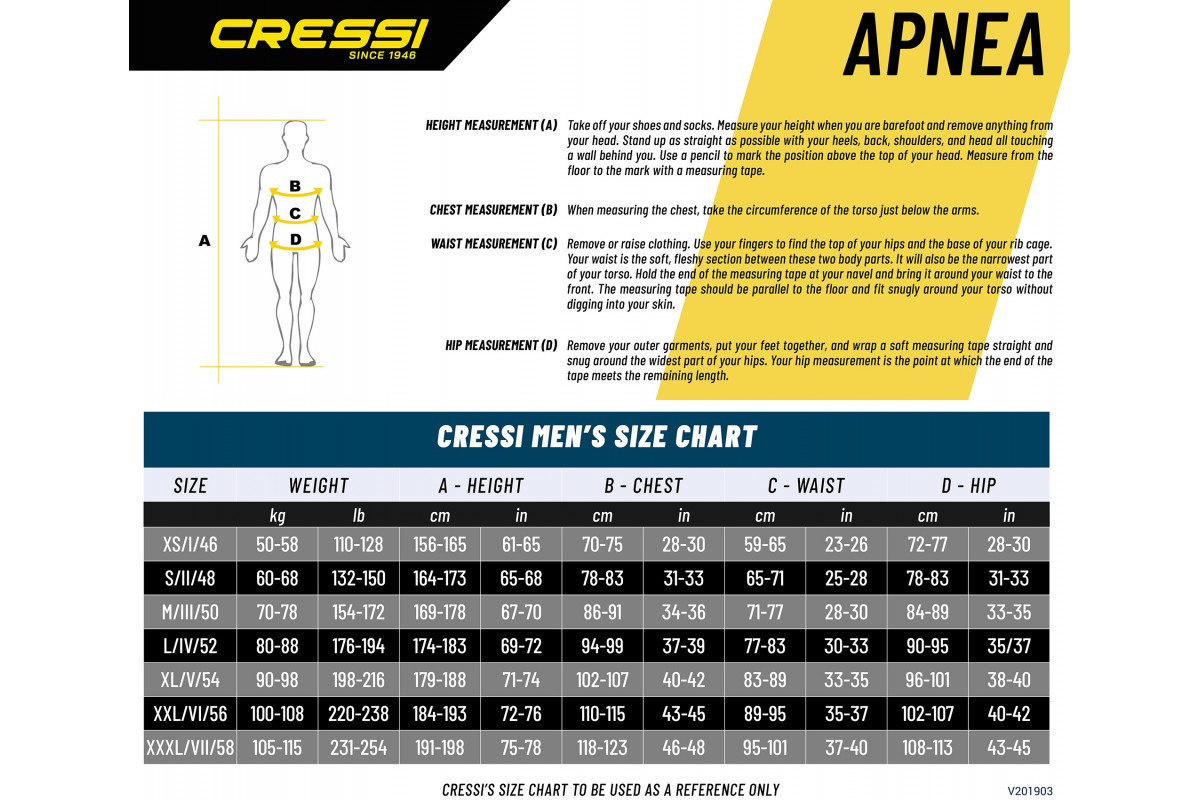 CRESSI
SINCE 1946

APNEA

B
C
D
A

HEIGHT MEASUREMENT (A) Take off your shoes and socks. Measure your height when you are barefoot and remove anything from your head. Stand up as straight as possible with your heels, back, shoulders, and head all touching a wall behind you. Use a pencil to mark the position above the top of your head. Measure from the floor to the mark with a measuring tape.

CHEST MEASUREMENT (B) When measuring the chest, take the circumference of the torso just below the arms.

WAIST MEASUREMENT (C) Remove or raise clothing. Use your fingers to find the top of your hips and the base of your rib cage. Your waist is the soft, fleshy section between these two body parts. It will also be the narrowest part of your torso. Hold the end of the measuring tape at your navel and bring it around your waist to the front. The measuring tape should be parallel to the floor and fit snugly around your torso without digging into your skin.

HIP MEASUREMENT (D) Remove your outer garments, put your feet together, and wrap a soft measuring tape straight and snug around the widest part of your hips. Your hip measurement is the point at which the end of the tape meets the remaining length.

CRESSI MEN'S SIZE CHART

| SIZE | WEIGHT | | A - HEIGHT | | B - CHEST | | C - WAIST | | D - HIP | |
|---|---|---|---|---|---|---|---|---|---|---|
| | kg | lb | cm | in | cm | in | cm | in | cm | in |
| XS/I/46 | 50-58 | 110-128 | 156-165 | 61-65 | 70-75 | 28-30 | 59-65 | 23-26 | 72-77 | 28-30 |
| S/II/48 | 60-68 | 132-150 | 164-173 | 65-68 | 78-83 | 31-33 | 65-71 | 25-28 | 78-83 | 31-33 |
| M/III/50 | 70-78 | 154-172 | 169-178 | 67-70 | 86-91 | 34-36 | 71-77 | 28-30 | 84-89 | 33-35 |
| L/IV/52 | 80-88 | 176-194 | 174-183 | 69-72 | 94-99 | 37-39 | 77-83 | 30-33 | 90-95 | 35/37 |
| XL/V/54 | 90-98 | 198-216 | 179-188 | 71-74 | 102-107 | 40-42 | 83-89 | 33-35 | 96-101 | 38-40 |
| XXL/VI/56 | 100-108 | 220-238 | 184-193 | 72-76 | 110-115 | 43-45 | 89-95 | 35-37 | 102-107 | 40-42 |
| XXXL/VII/58 | 105-115 | 231-254 | 191-198 | 75-78 | 118-123 | 46-48 | 95-101 | 37-40 | 108-113 | 43-45 |

CRESSI'S SIZE CHART TO BE USED AS A REFERENCE ONLY

V201903